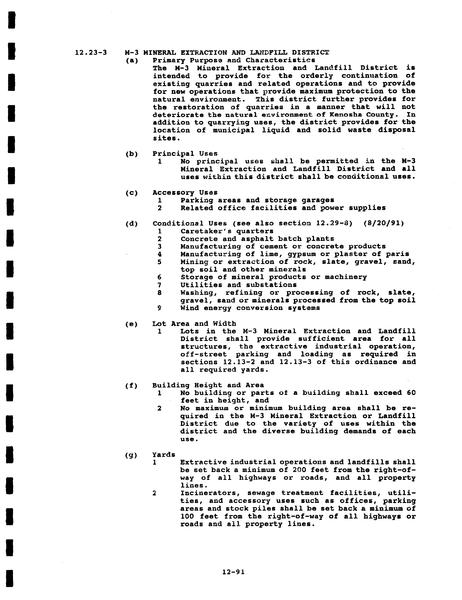 12.23-3 M-3 MINERAL EXTRACTION AND LANDFILL DISTRICT

(a) Primary Purpose and Characteristics
The M-3 Mineral Extraction and Landfill District is intended to provide for the orderly continuation of existing quarries and related operations and to provide for new operations that provide maximum protection to the natural environment. This district further provides for the restoration of quarries in a manner that will not deteriorate the natural environment of Kenosha County. In addition to quarrying uses, the district provides for the location of municipal liquid and solid waste disposal sites.

(b) Principal Uses
1 No principal uses shall be permitted in the M-3 Mineral Extraction and Landfill District and all uses within this district shall be conditional uses.

(c) Accessory Uses
1 Parking areas and storage garages
2 Related office facilities and power supplies

(d) Conditional Uses (see also section 12.29-8) (8/20/91)
1 Caretaker's quarters
2 Concrete and asphalt batch plants
3 Manufacturing of cement or concrete products
4 Manufacturing of lime, gypsum or plaster of paris
5 Mining or extraction of rock, slate, gravel, sand, top soil and other minerals
6 Storage of mineral products or machinery
7 Utilities and substations
8 Washing, refining or processing of rock, slate, gravel, sand or minerals processed from the top soil
9 Wind energy conversion systems

(e) Lot Area and Width
1 Lots in the M-3 Mineral Extraction and Landfill District shall provide sufficient area for all structures, the extractive industrial operation, off-street parking and loading as required in sections 12.13-2 and 12.13-3 of this ordinance and all required yards.

(f) Building Height and Area
1 No building or parts of a building shall exceed 60 feet in height, and
2 No maximum or minimum building area shall be required in the M-3 Mineral Extraction or Landfill District due to the variety of uses within the district and the diverse building demands of each use.

(g) Yards
1 Extractive industrial operations and landfills shall be set back a minimum of 200 feet from the right-of-way of all highways or roads, and all property lines.
2 Incinerators, sewage treatment facilities, utilities, and accessory uses such as offices, parking areas and stock piles shall be set back a minimum of 100 feet from the right-of-way of all highways or roads and all property lines.

12-91